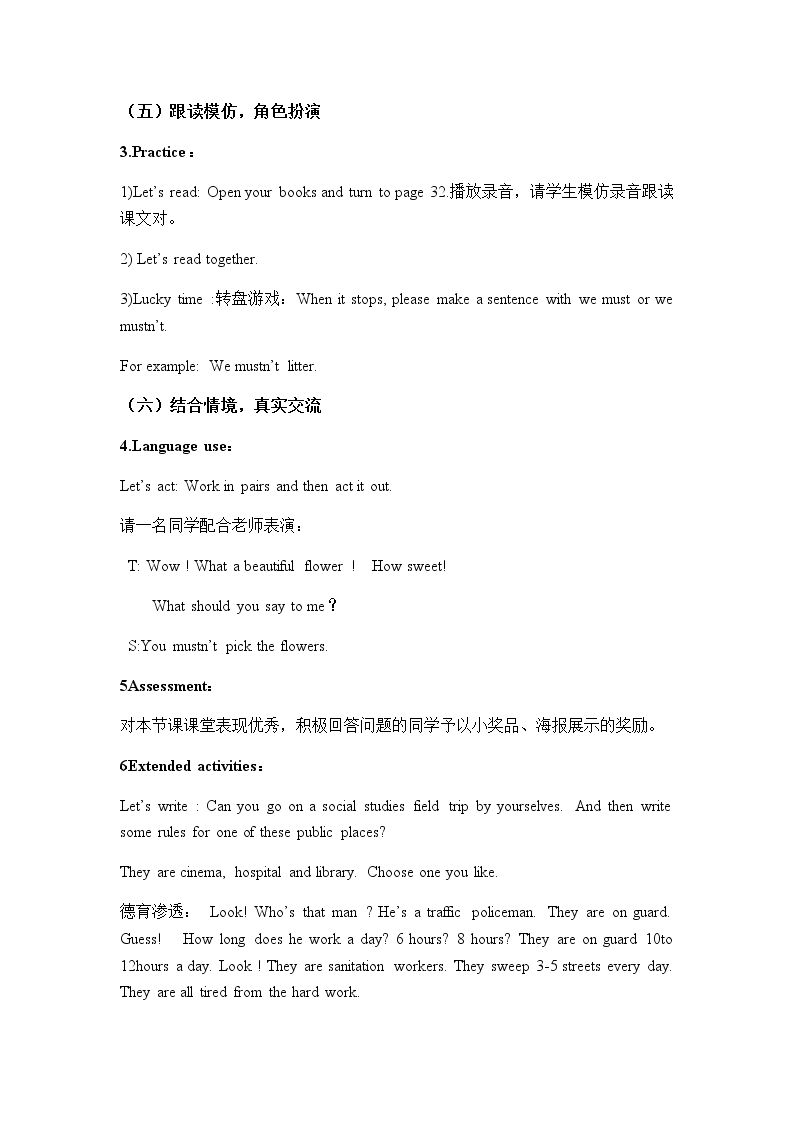 （五）跟读模仿，角色扮演

3.Practice：

1)Let's read: Open your books and turn to page 32.播放录音，请学生模仿录音跟读课文对。

2) Let's read together.

3)Lucky time :转盘游戏：When it stops, please make a sentence with we must or we mustn't.

For example: We mustn't litter.

（六）结合情境，真实交流

4.Language use：

Let's act: Work in pairs and then act it out.

请一名同学配合老师表演：

T: Wow ! What a beautiful flower ! How sweet!

What should you say to me？

S:You mustn't pick the flowers.

5Assessment：

对本节课课堂表现优秀，积极回答问题的同学予以小奖品、海报展示的奖励。

6Extended activities：

Let's write : Can you go on a social studies field trip by yourselves. And then write some rules for one of these public places?

They are cinema, hospital and library. Choose one you like.

德育渗透： Look! Who's that man ? He's a traffic policeman. They are on guard. Guess! How long does he work a day? 6 hours? 8 hours? They are on guard 10to 12hours a day. Look ! They are sanitation workers. They sweep 3-5 streets every day. They are all tired from the hard work.